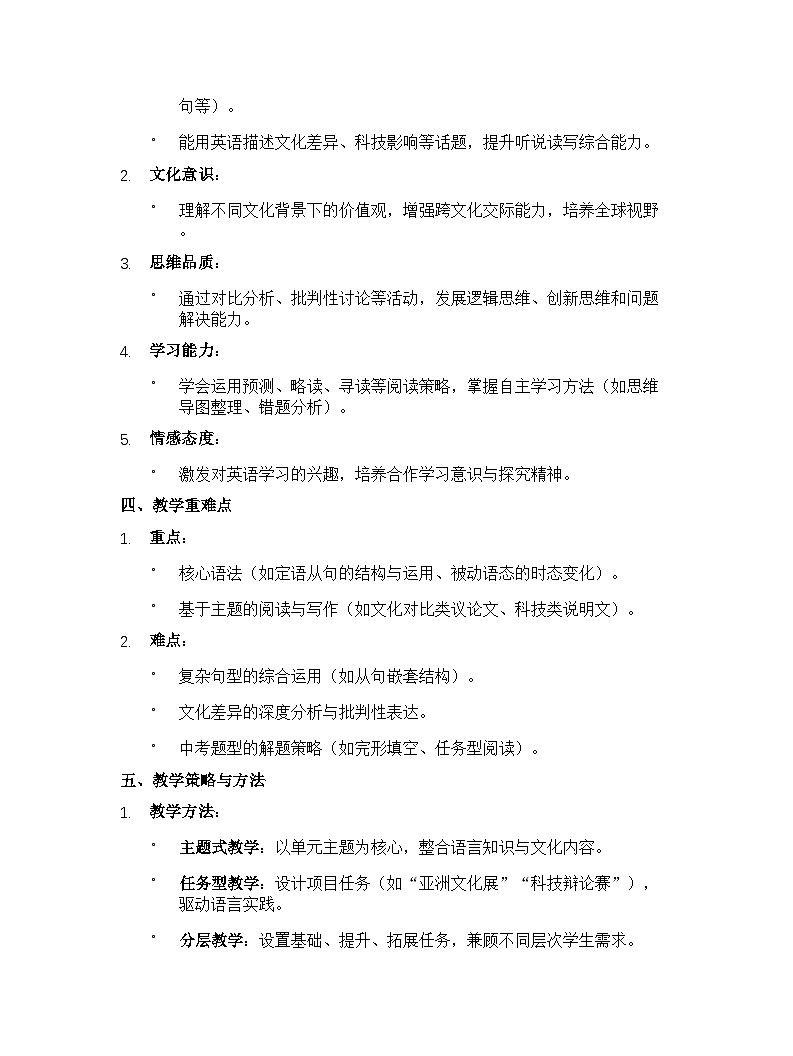 句等）。

• 能用英语描述文化差异、科技影响等话题，提升听说读写综合能力。

2. 文化意识：

• 理解不同文化背景下的价值观，增强跨文化交际能力，培养全球视野。

3. 思维品质：

• 通过对比分析、批判性讨论等活动，发展逻辑思维、创新思维和问题解决能力。

4. 学习能力：

• 学会运用预测、略读、寻读等阅读策略，掌握自主学习方法（如思维导图整理、错题分析）。

5. 情感态度：

• 激发对英语学习的兴趣，培养合作学习意识与探究精神。

四、教学重难点

1. 重点：

• 核心语法（如定语从句的结构与运用、被动语态的时态变化）。

• 基于主题的阅读与写作（如文化对比类议论文、科技类说明文）。

2. 难点：

• 复杂句型的综合运用（如从句嵌套结构）。

• 文化差异的深度分析与批判性表达。

• 中考题型的解题策略（如完形填空、任务型阅读）。

五、教学策略与方法

1. 教学方法：

• 主题式教学：以单元主题为核心，整合语言知识与文化内容。

• 任务型教学：设计项目任务（如“亚洲文化展”“科技辩论赛”），驱动语言实践。

• 分层教学：设置基础、提升、拓展任务，兼顾不同层次学生需求。